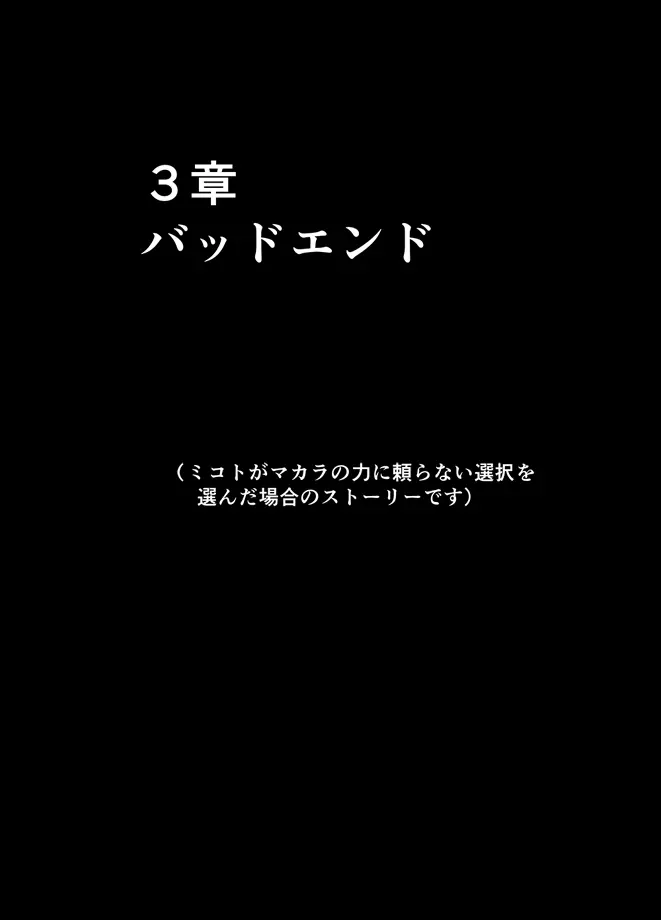 ３章
バッドエンド

（ミコトがマカラの力に頼らない選択を選んだ場合のストーリーです）